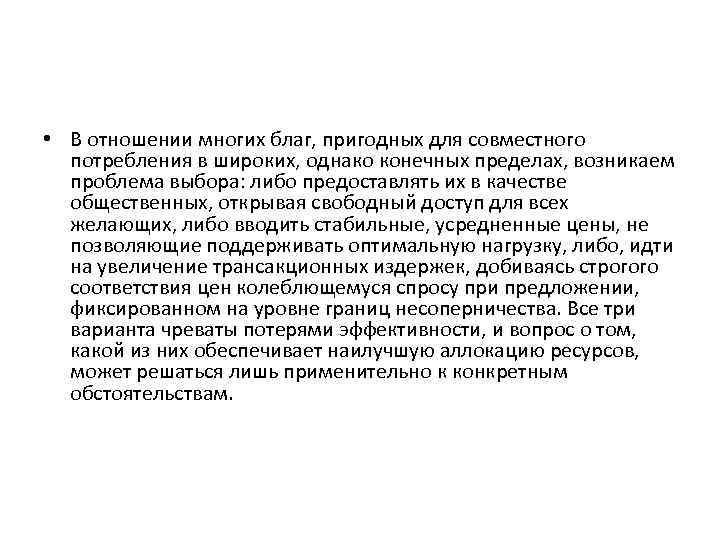 • В отношении многих благ, пригодных для совместного потребления в широких, однако конечных пределах, возникаем проблема выбора: либо предоставлять их в качестве общественных, открывая свободный доступ для всех желающих, либо вводить стабильные, усредненные цены, не позволяющие поддерживать оптимальную нагрузку, либо, идти на увеличение трансакционных издержек, добиваясь строгого соответствия цен колеблющемуся спросу при предложении, фиксированном на уровне границ несоперничества. Все три варианта чреваты потерями эффективности, и вопрос о том, какой из них обеспечивает наилучшую аллокацию ресурсов, может решаться лишь применительно к конкретным обстоятельствам.